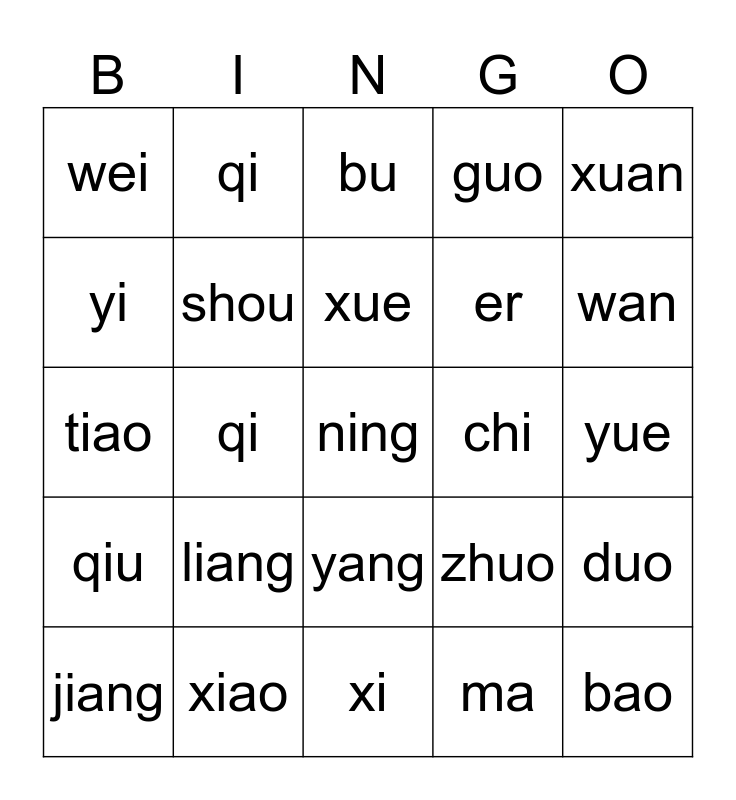 | B | I | N | G | O |
|---|---|---|---|---|
| wei | qi | bu | guo | xuan |
| yi | shou | xue | er | wan |
| tiao | qi | ning | chi | yue |
| qiu | liang | yang | zhuo | duo |
| jiang | xiao | xi | ma | bao |